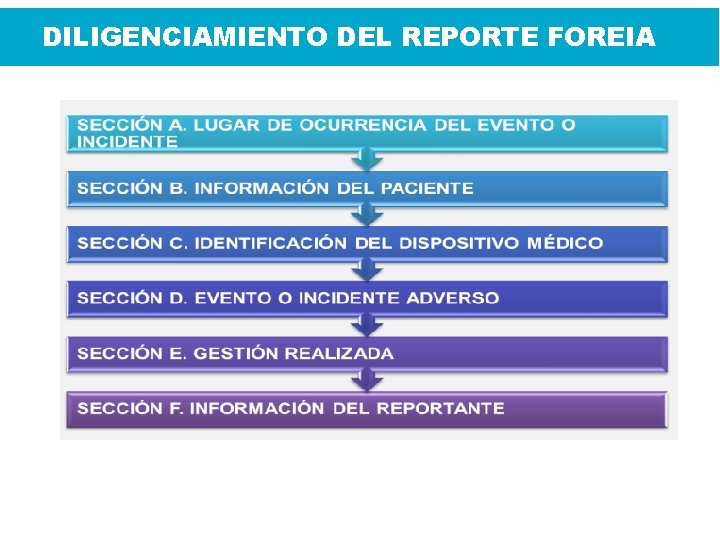 DILIGENCIAMIENTO DEL REPORTE FOREIA

SECCIÓN A. LUGAR DE OCURRENCIA DEL EVENTO O INCIDENTE

SECCIÓN B. INFORMACIÓN DEL PACIENTE

SECCIÓN C. IDENTIFICACIÓN DEL DISPOSITIVO MÉDICO

SECCIÓN D. EVENTO O INCIDENTE ADVERSO

SECCIÓN E. GESTIÓN REALIZADA

SECCIÓN F. INFORMACIÓN DEL REPORTANTE